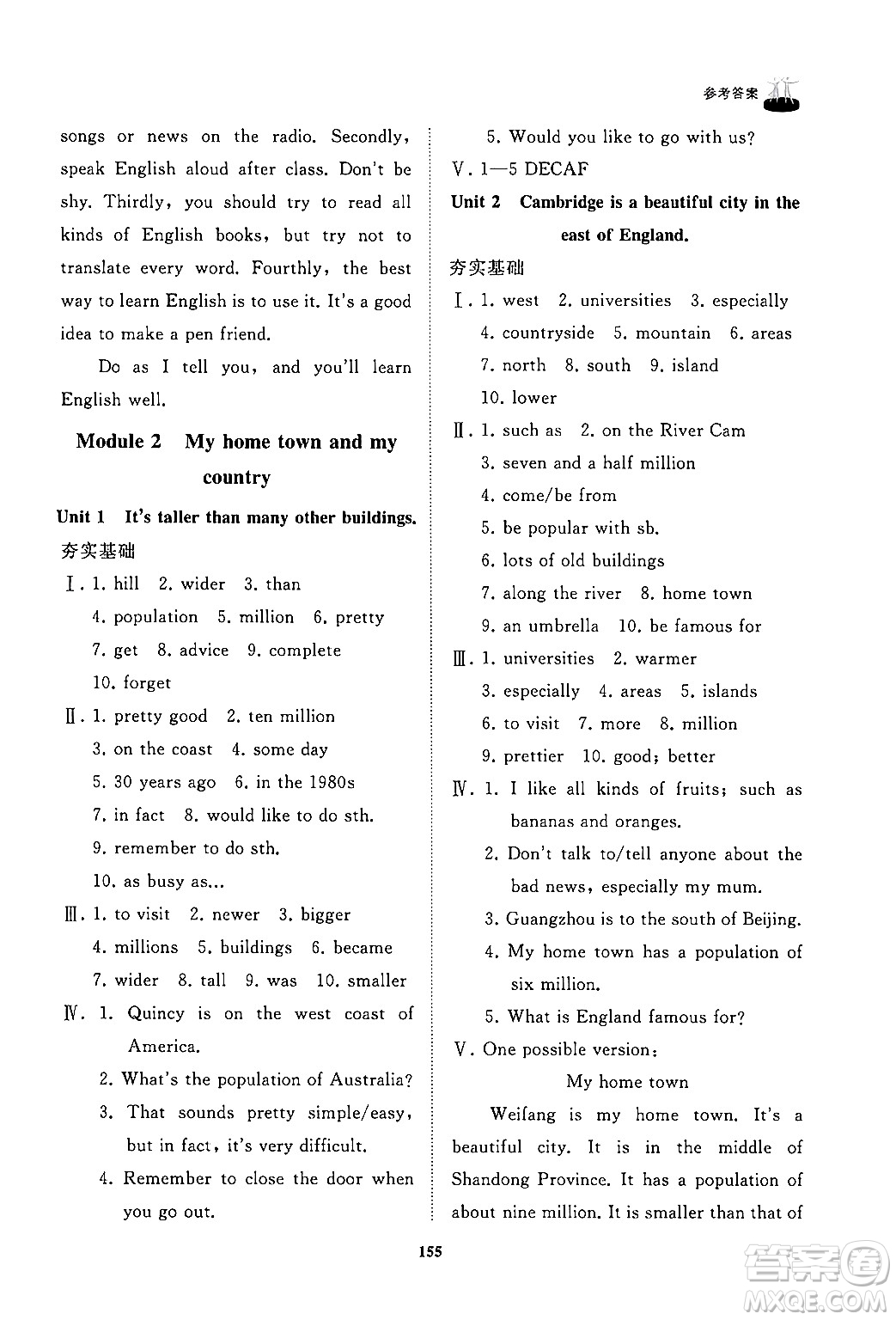 参考答案

songs or news on the radio. Secondly, speak English aloud after class. Don't be shy. Thirdly, you should try to read all kinds of English books, but try not to translate every word. Fourthly, the best way to learn English is to use it. It's a good idea to make a pen friend.

Do as I tell you, and you'll learn English well.

Module 2 My home town and my country

Unit 1 It's taller than many other buildings.

夯实基础

Ⅰ. 1. hill 2. wider 3. than 4. population 5. million 6. pretty 7. get 8. advice 9. complete 10. forget

Ⅱ. 1. pretty good 2. ten million 3. on the coast 4. some day 5. 30 years ago 6. in the 1980s 7. in fact 8. would like to do sth. 9. remember to do sth. 10. as busy as...

Ⅲ. 1. to visit 2. newer 3. bigger 4. millions 5. buildings 6. became 7. wider 8. tall 9. was 10. smaller

Ⅳ. 1. Quincy is on the west coast of America.
2. What's the population of Australia?
3. That sounds pretty simple/easy, but in fact, it's very difficult.
4. Remember to close the door when you go out.
5. Would you like to go with us?

Ⅴ. 1—5 DECAF

Unit 2 Cambridge is a beautiful city in the east of England.

夯实基础

Ⅰ. 1. west 2. universities 3. especially 4. countryside 5. mountain 6. areas 7. north 8. south 9. island 10. lower

Ⅱ. 1. such as 2. on the River Cam 3. seven and a half million 4. come/be from 5. be popular with sb. 6. lots of old buildings 7. along the river 8. home town 9. an umbrella 10. be famous for

Ⅲ. 1. universities 2. warmer 3. especially 4. areas 5. islands 6. to visit 7. more 8. million 9. prettier 10. good; better

Ⅳ. 1. I like all kinds of fruits; such as bananas and oranges.
2. Don't talk to/tell anyone about the bad news, especially my mum.
3. Guangzhou is to the south of Beijing.
4. My home town has a population of six million.
5. What is England famous for?

Ⅴ. One possible version:

My home town

Weifang is my home town. It's a beautiful city. It is in the middle of Shandong Province. It has a population of about nine million. It is smaller than that of

155

答案圈
MXQE.COM